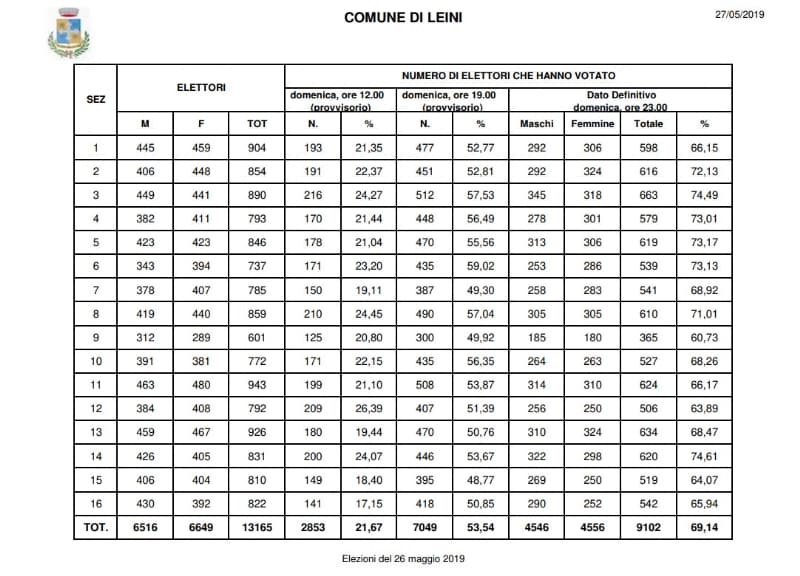 COMUNE DI LEINI

27/05/2019

| SEZ | ELETTORI | | | NUMERO DI ELETTORI CHE HANNO VOTATO | | | | | | | |
|---|---|---|---|---|---|---|---|---|---|---|---|
| | | | | domenica, ore 12.00 (provvisorio) | | domenica, ore 19.00 (provvisorio) | | Dato Definitivo domenica, ore 23.00 | | | |
| | M | F | TOT | N. | % | N. | % | Maschi | Femmine | Totale | % |
| 1 | 445 | 459 | 904 | 193 | 21,35 | 477 | 52,77 | 292 | 306 | 598 | 66,15 |
| 2 | 406 | 448 | 854 | 191 | 22,37 | 451 | 52,81 | 292 | 324 | 616 | 72,13 |
| 3 | 449 | 441 | 890 | 216 | 24,27 | 512 | 57,53 | 345 | 318 | 663 | 74,49 |
| 4 | 382 | 411 | 793 | 170 | 21,44 | 448 | 56,49 | 278 | 301 | 579 | 73,01 |
| 5 | 423 | 423 | 846 | 178 | 21,04 | 470 | 55,56 | 313 | 306 | 619 | 73,17 |
| 6 | 343 | 394 | 737 | 171 | 23,20 | 435 | 59,02 | 253 | 286 | 539 | 73,13 |
| 7 | 378 | 407 | 785 | 150 | 19,11 | 387 | 49,30 | 258 | 283 | 541 | 68,92 |
| 8 | 419 | 440 | 859 | 210 | 24,45 | 490 | 57,04 | 305 | 305 | 610 | 71,01 |
| 9 | 312 | 289 | 601 | 125 | 20,80 | 300 | 49,92 | 185 | 180 | 365 | 60,73 |
| 10 | 391 | 381 | 772 | 171 | 22,15 | 435 | 56,35 | 264 | 263 | 527 | 68,26 |
| 11 | 463 | 480 | 943 | 199 | 21,10 | 508 | 53,87 | 314 | 310 | 624 | 66,17 |
| 12 | 384 | 408 | 792 | 209 | 26,39 | 407 | 51,39 | 256 | 250 | 506 | 63,89 |
| 13 | 459 | 467 | 926 | 180 | 19,44 | 470 | 50,76 | 310 | 324 | 634 | 68,47 |
| 14 | 426 | 405 | 831 | 200 | 24,07 | 446 | 53,67 | 322 | 298 | 620 | 74,61 |
| 15 | 406 | 404 | 810 | 149 | 18,40 | 395 | 48,77 | 269 | 250 | 519 | 64,07 |
| 16 | 430 | 392 | 822 | 141 | 17,15 | 418 | 50,85 | 290 | 252 | 542 | 65,94 |
| TOT. | 6516 | 6649 | 13165 | 2853 | 21,67 | 7049 | 53,54 | 4546 | 4556 | 9102 | 69,14 |

Elezioni del 26 maggio 2019